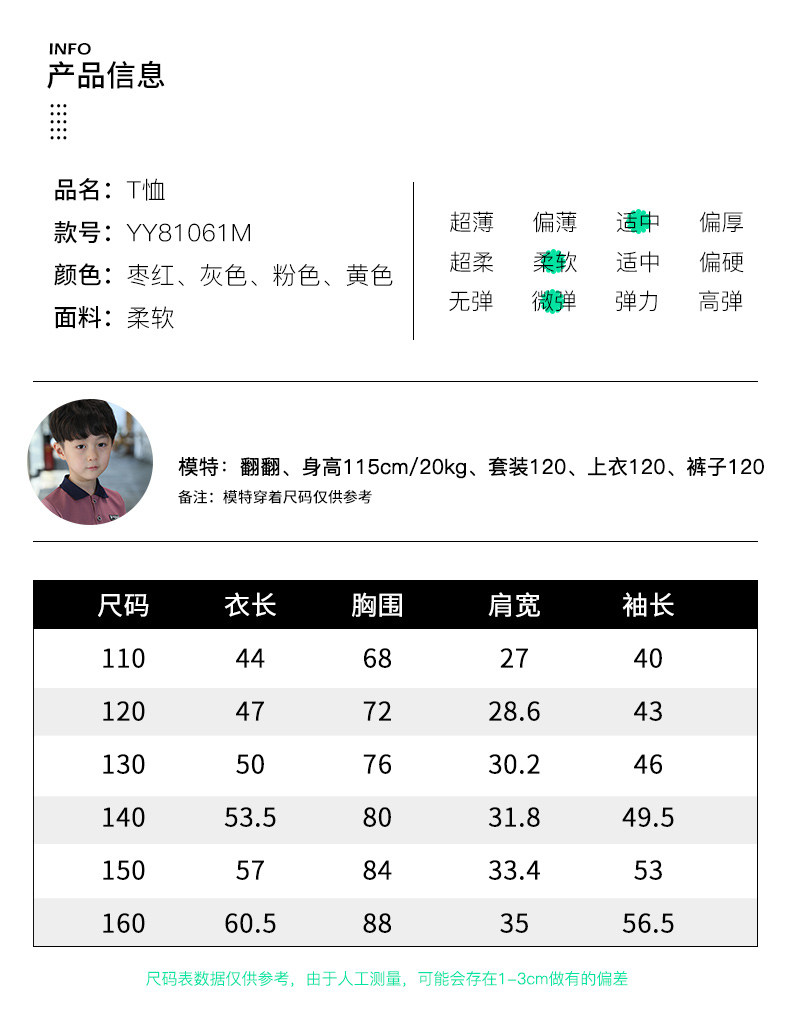 INFO
产品信息

品名：T恤
款号：YY81061M
颜色：枣红、灰色、粉色、黄色
面料：柔软

超薄 偏薄 适中 偏厚
超柔 柔软 适中 偏硬
无弹 微弹 弹力 高弹

模特：翻翻、身高115cm/20kg、套装120、上衣120、裤子120
备注：模特穿着尺码仅供参考

| 尺码 | 衣长 | 胸围 | 肩宽 | 袖长 |
|---|---|---|---|---|
| 110 | 44 | 68 | 27 | 40 |
| 120 | 47 | 72 | 28.6 | 43 |
| 130 | 50 | 76 | 30.2 | 46 |
| 140 | 53.5 | 80 | 31.8 | 49.5 |
| 150 | 57 | 84 | 33.4 | 53 |
| 160 | 60.5 | 88 | 35 | 56.5 |

尺码表数据仅供参考，由于人工测量，可能会存在1~3cm做有的偏差